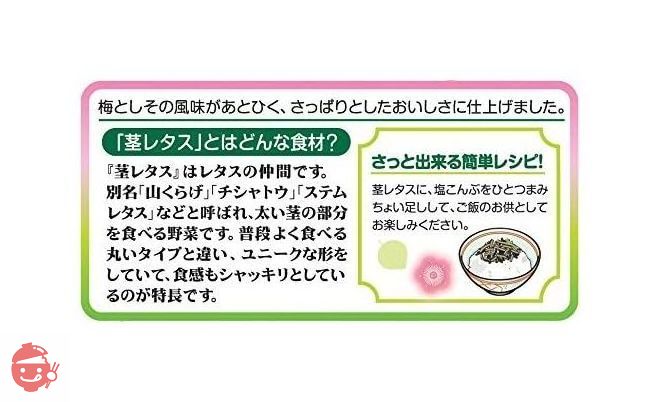 梅としその風味があとひく、さっぱりとしたおいしさに仕上げました。

「茎レタス」とはどんな食材?

『茎レタス』はレタスの仲間です。別名「山くらげ」「チシャトウ」「ステムレタス」などと呼ばれ、太い茎の部分を食べる野菜です。普段よく食べる丸いタイプと違い、ユニークな形をしていて、食感もシャッキリとしているのが特長です。

さっと出来る簡単レシピ!

茎レタスに、塩こんぶをひとつまみちょい足しして、ご飯のお供としてお楽しみください。